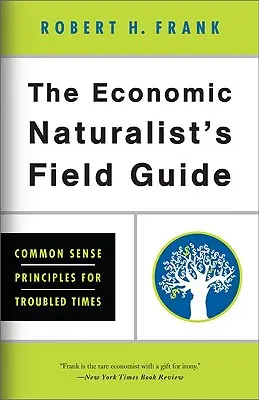 ROBERT H. FRANK

The Economic Naturalist's Field Guide

COMMON SENSE PRINCIPLES FOR TROUBLED TIMES

"Frank is the rare economist with a gift for irony."
—New York Times Book Review